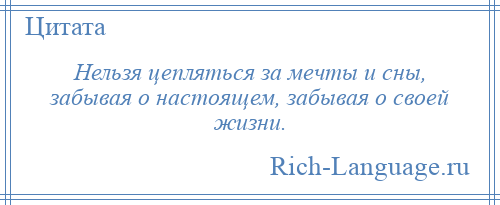 Цитата

Нельзя цепляться за мечты и сны, забывая о настоящем, забывая о своей жизни.

Rich-Language.ru